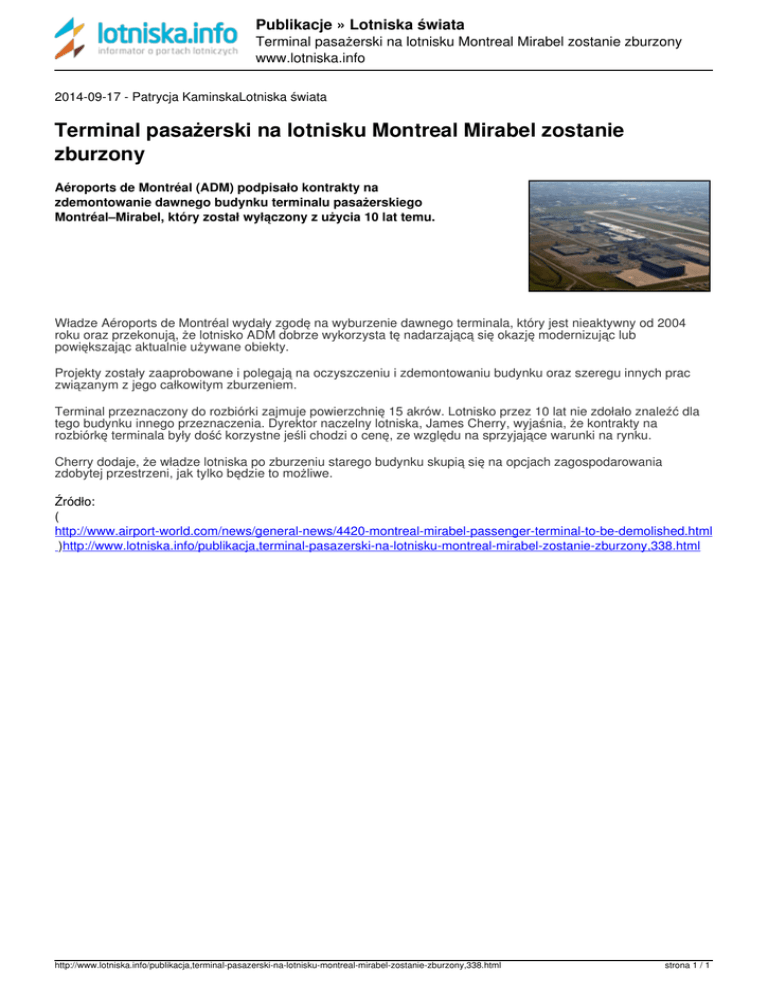 lotniska.info
informator o portach lotniczych

Publikacje » Lotniska świata
Terminal pasażerski na lotnisku Montreal Mirabel zostanie zburzony
www.lotniska.info

2014-09-17 - Patrycja KaminskaLotniska świata

Terminal pasażerski na lotnisku Montreal Mirabel zostanie zburzony

Aéroports de Montréal (ADM) podpisało kontrakty na zdemontowanie dawnego budynku terminalu pasażerskiego Montréal–Mirabel, który został wyłączony z użycia 10 lat temu.

Władze Aéroports de Montréal wydały zgodę na wyburzenie dawnego terminala, który jest nieaktywny od 2004 roku oraz przekonują, że lotnisko ADM dobrze wykorzysta tę nadarzającą się okazję modernizując lub powiększając aktualnie używane obiekty.

Projekty zostały zaaprobowane i polegają na oczyszczeniu i zdemontowaniu budynku oraz szeregu innych prac związanym z jego całkowitym zburzeniem.

Terminal przeznaczony do rozbiórki zajmuje powierzchnię 15 akrów. Lotnisko przez 10 lat nie zdołało znaleźć dla tego budynku innego przeznaczenia. Dyrektor naczelny lotniska, James Cherry, wyjaśnia, że kontrakty na rozbiórkę terminala były dość korzystne jeśli chodzi o cenę, ze względu na sprzyjające warunki na rynku.

Cherry dodaje, że władze lotniska po zburzeniu starego budynku skupią się na opcjach zagospodarowania zdobytej przestrzeni, jak tylko będzie to możliwe.

Źródło:
(
http://www.airport-world.com/news/general-news/4420-montreal-mirabel-passenger-terminal-to-be-demolished.html
)http://www.lotniska.info/publikacja,terminal-pasazerski-na-lotnisku-montreal-mirabel-zostanie-zburzony,338.html

http://www.lotniska.info/publikacja,terminal-pasazerski-na-lotnisku-montreal-mirabel-zostanie-zburzony,338.html

strona 1 / 1